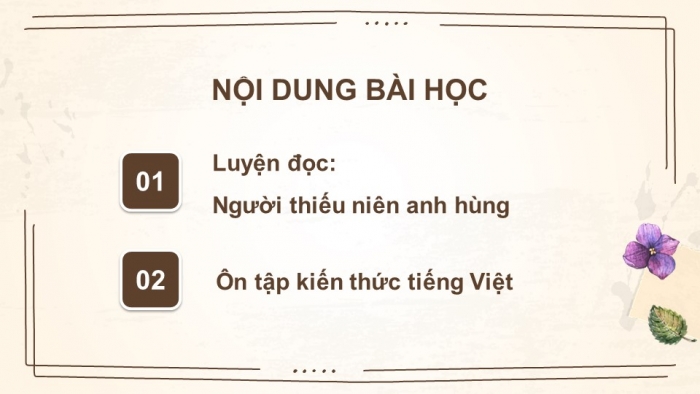 NỘI DUNG BÀI HỌC

01

Luyện đọc:
Người thiếu niên anh hùng

02

Ôn tập kiến thức tiếng Việt